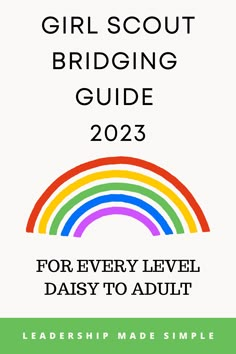 GIRL SCOUT BRIDGING GUIDE 2023

FOR EVERY LEVEL DAISY TO ADULT

LEADERSHIP MADE SIMPLE